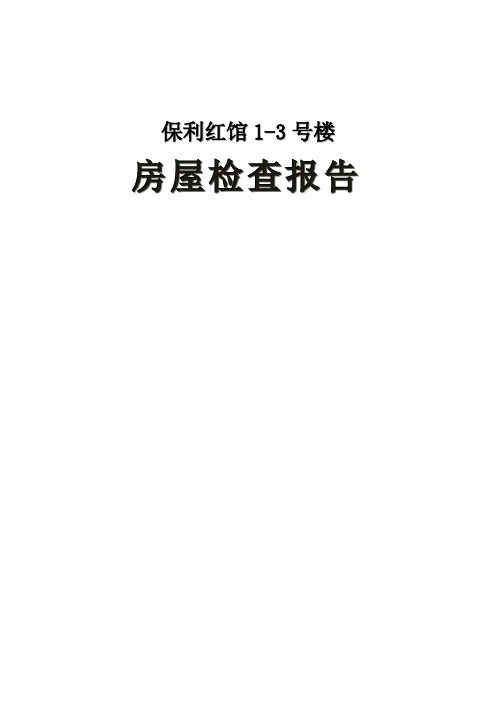 保利红馆 1-3 号楼

房屋检查报告